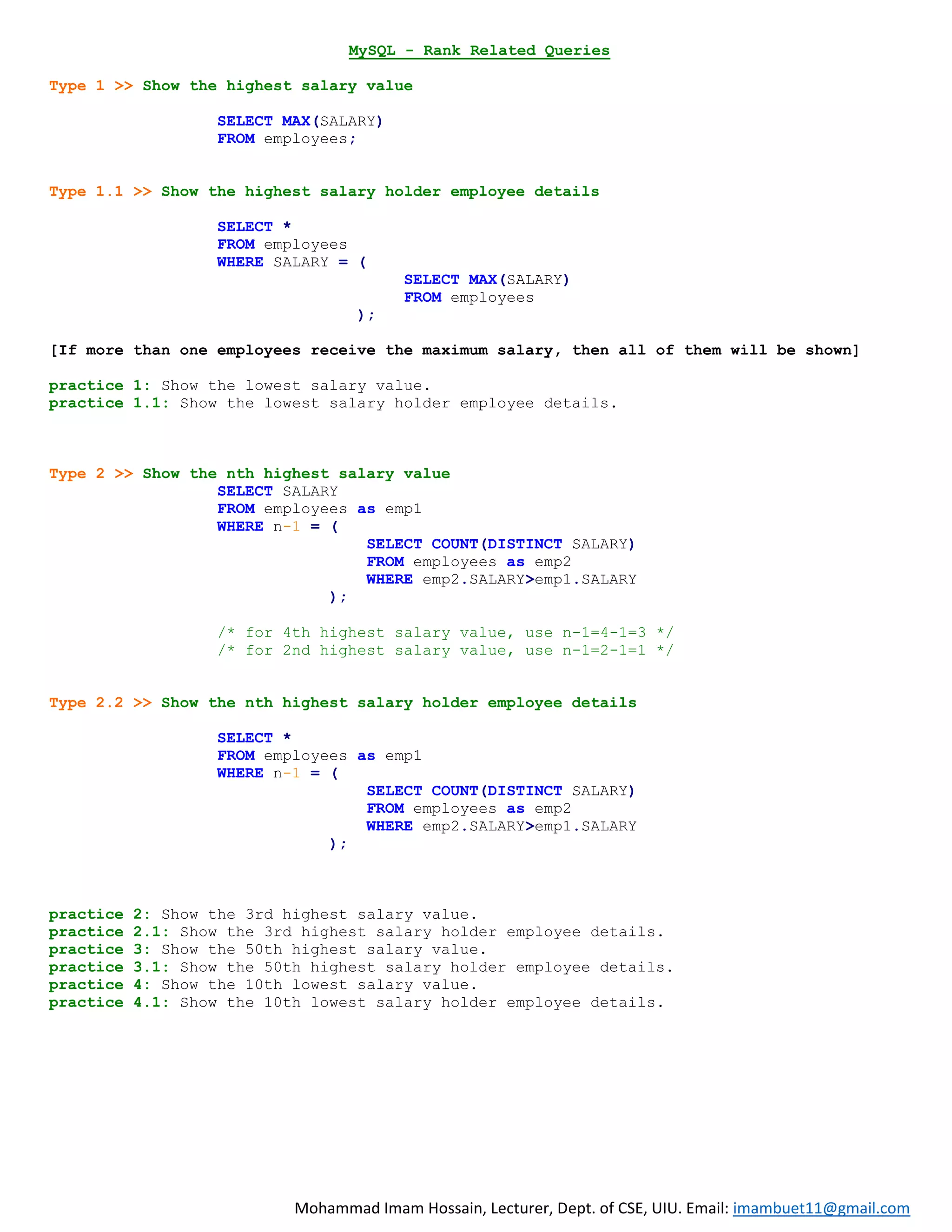 MySQL - Rank Related Queries

Type 1 >> Show the highest salary value

SELECT MAX(SALARY)
FROM employees;

Type 1.1 >> Show the highest salary holder employee details

SELECT *
FROM employees
WHERE SALARY = (
SELECT MAX(SALARY)
FROM employees
);

[If more than one employees receive the maximum salary, then all of them will be shown]

practice 1: Show the lowest salary value.
practice 1.1: Show the lowest salary holder employee details.

Type 2 >> Show the nth highest salary value
SELECT SALARY
FROM employees as emp1
WHERE n-1 = (
SELECT COUNT(DISTINCT SALARY)
FROM employees as emp2
WHERE emp2.SALARY>emp1.SALARY
);

/* for 4th highest salary value, use n-1=4-1=3 */
/* for 2nd highest salary value, use n-1=2-1=1 */

Type 2.2 >> Show the nth highest salary holder employee details

SELECT *
FROM employees as emp1
WHERE n-1 = (
SELECT COUNT(DISTINCT SALARY)
FROM employees as emp2
WHERE emp2.SALARY>emp1.SALARY
);

practice 2: Show the 3rd highest salary value.
practice 2.1: Show the 3rd highest salary holder employee details.
practice 3: Show the 50th highest salary value.
practice 3.1: Show the 50th highest salary holder employee details.
practice 4: Show the 10th lowest salary value.
practice 4.1: Show the 10th lowest salary holder employee details.

Mohammad Imam Hossain, Lecturer, Dept. of CSE, UIU. Email: imambuet11@gmail.com